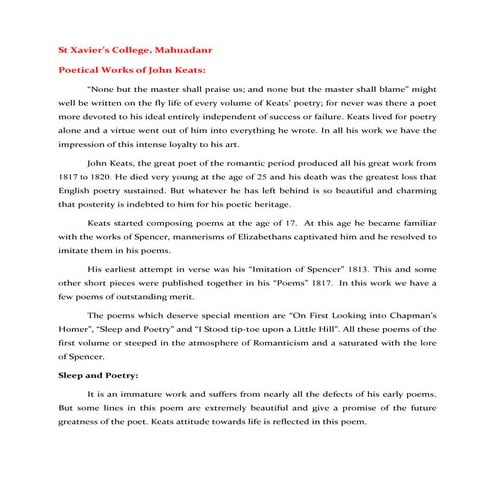 St Xavier's College, Mahuadanr

Poetical Works of John Keats:

"None but the master shall praise us; and none but the master shall blame" might well be written on the fly life of every volume of Keats' poetry; for never was there a poet more devoted to his ideal entirely independent of success or failure. Keats lived for poetry alone and a virtue went out of him into everything he wrote. In all his work we have the impression of this intense loyalty to his art.

John Keats, the great poet of the romantic period produced all his great work from 1817 to 1820. He died very young at the age of 25 and his death was the greatest loss that English poetry sustained. But whatever he has left behind is so beautiful and charming that posterity is indebted to him for his poetic heritage.

Keats started composing poems at the age of 17. At this age he became familiar with the works of Spencer, mannerisms of Elizabethans captivated him and he resolved to imitate them in his poems.

His earliest attempt in verse was his "Imitation of Spencer" 1813. This and some other short pieces were published together in his "Poems" 1817. In this work we have a few poems of outstanding merit.

The poems which deserve special mention are "On First Looking into Chapman's Homer", "Sleep and Poetry" and "I Stood tip-toe upon a Little Hill". All these poems of the first volume or steeped in the atmosphere of Romanticism and a saturated with the lore of Spencer.

Sleep and Poetry:

It is an immature work and suffers from nearly all the defects of his early poems. But some lines in this poem are extremely beautiful and give a promise of the future greatness of the poet. Keats attitude towards life is reflected in this poem.